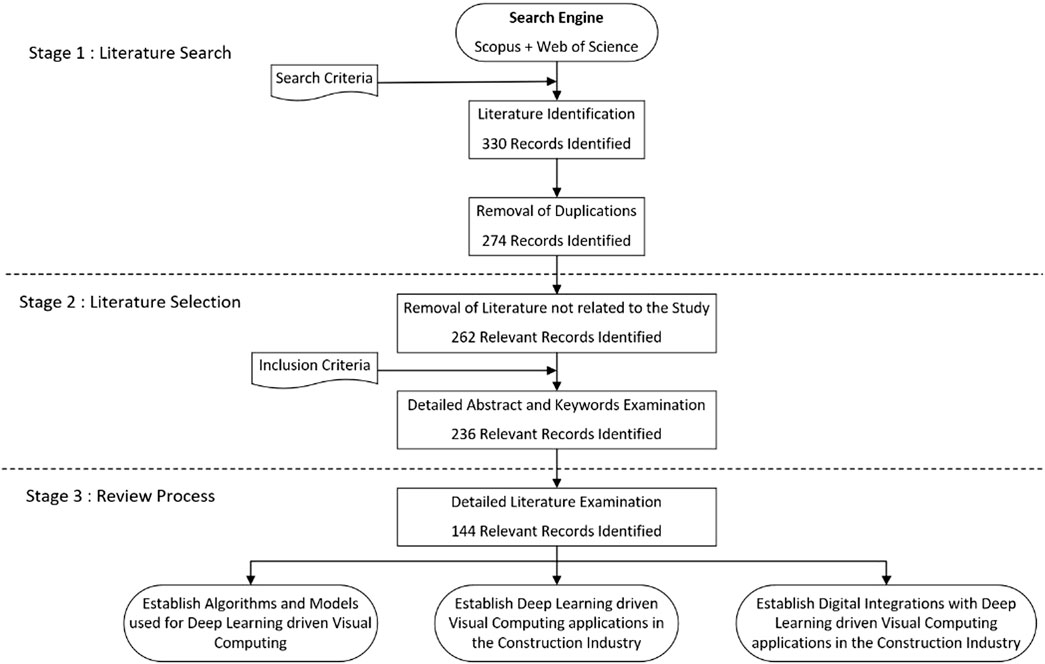 Search Engine
Scopus + Web of Science

Stage 1 : Literature Search

Search Criteria

Literature Identification
330 Records Identified

Removal of Duplications
274 Records Identified

Stage 2 : Literature Selection

Removal of Literature not related to the Study
262 Relevant Records Identified

Inclusion Criteria

Detailed Abstract and Keywords Examination
236 Relevant Records Identified

Stage 3 : Review Process

Detailed Literature Examination
144 Relevant Records Identified

Establish Algorithms and Models used for Deep Learning driven Visual Computing

Establish Deep Learning driven Visual Computing applications in the Construction Industry

Establish Digital Integrations with Deep Learning driven Visual Computing applications in the Construction Industry